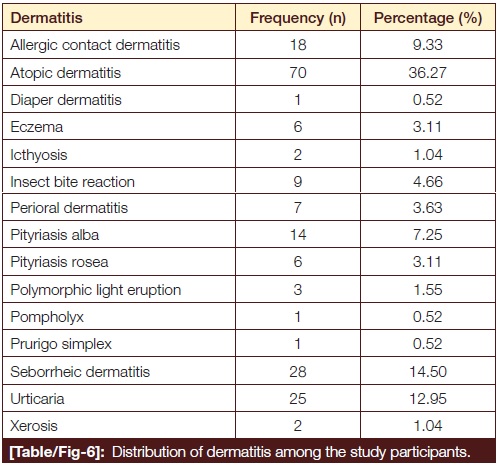 | Dermatitis | Frequency (n) | Percentage (%) |
|---|---|---|
| Allergic contact dermatitis | 18 | 9.33 |
| Atopic dermatitis | 70 | 36.27 |
| Diaper dermatitis | 1 | 0.52 |
| Eczema | 6 | 3.11 |
| Icthyosis | 2 | 1.04 |
| Insect bite reaction | 9 | 4.66 |
| Perioral dermatitis | 7 | 3.63 |
| Pityriasis alba | 14 | 7.25 |
| Pityriasis rosea | 6 | 3.11 |
| Polymorphic light eruption | 3 | 1.55 |
| Pompholyx | 1 | 0.52 |
| Prurigo simplex | 1 | 0.52 |
| Seborrheic dermatitis | 28 | 14.50 |
| Urticaria | 25 | 12.95 |
| Xerosis | 2 | 1.04 |

[Table/Fig-6]: Distribution of dermatitis among the study participants.